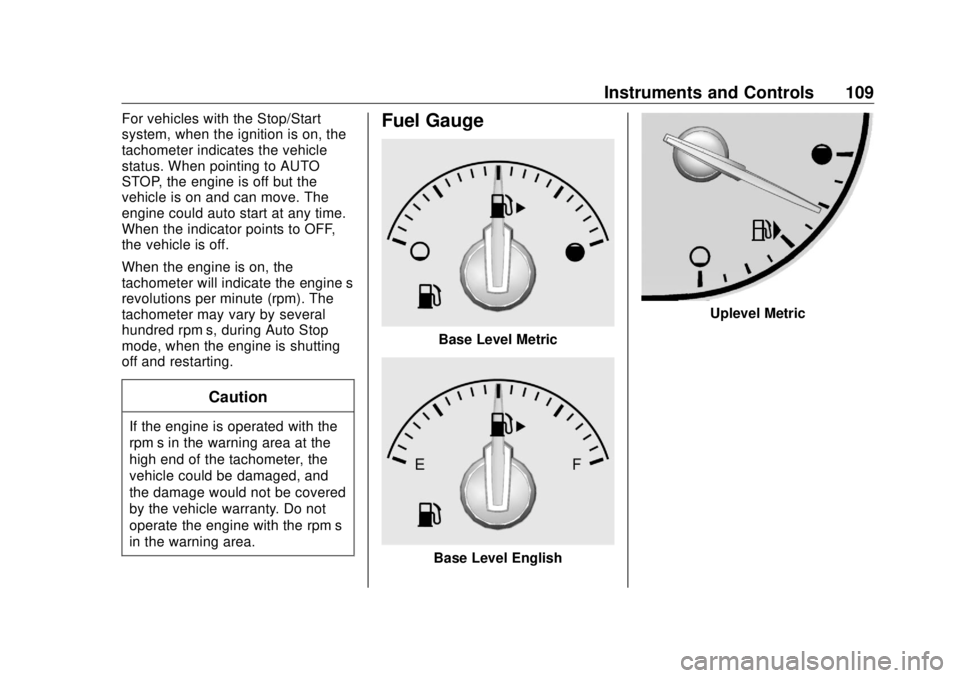 Instruments and Controls 109

For vehicles with the Stop/Start system, when the ignition is on, the tachometer indicates the vehicle status. When pointing to AUTO STOP, the engine is off but the vehicle is on and can move. The engine could auto start at any time. When the indicator points to OFF, the vehicle is off.

When the engine is on, the tachometer will indicate the engine s revolutions per minute (rpm). The tachometer may vary by several hundred rpm s, during Auto Stop mode, when the engine is shutting off and restarting.

Caution

If the engine is operated with the rpm s in the warning area at the high end of the tachometer, the vehicle could be damaged, and the damage would not be covered by the vehicle warranty. Do not operate the engine with the rpm s in the warning area.

Fuel Gauge

Base Level Metric

E

F

Base Level English

Uplevel Metric

carmanualsonline.info